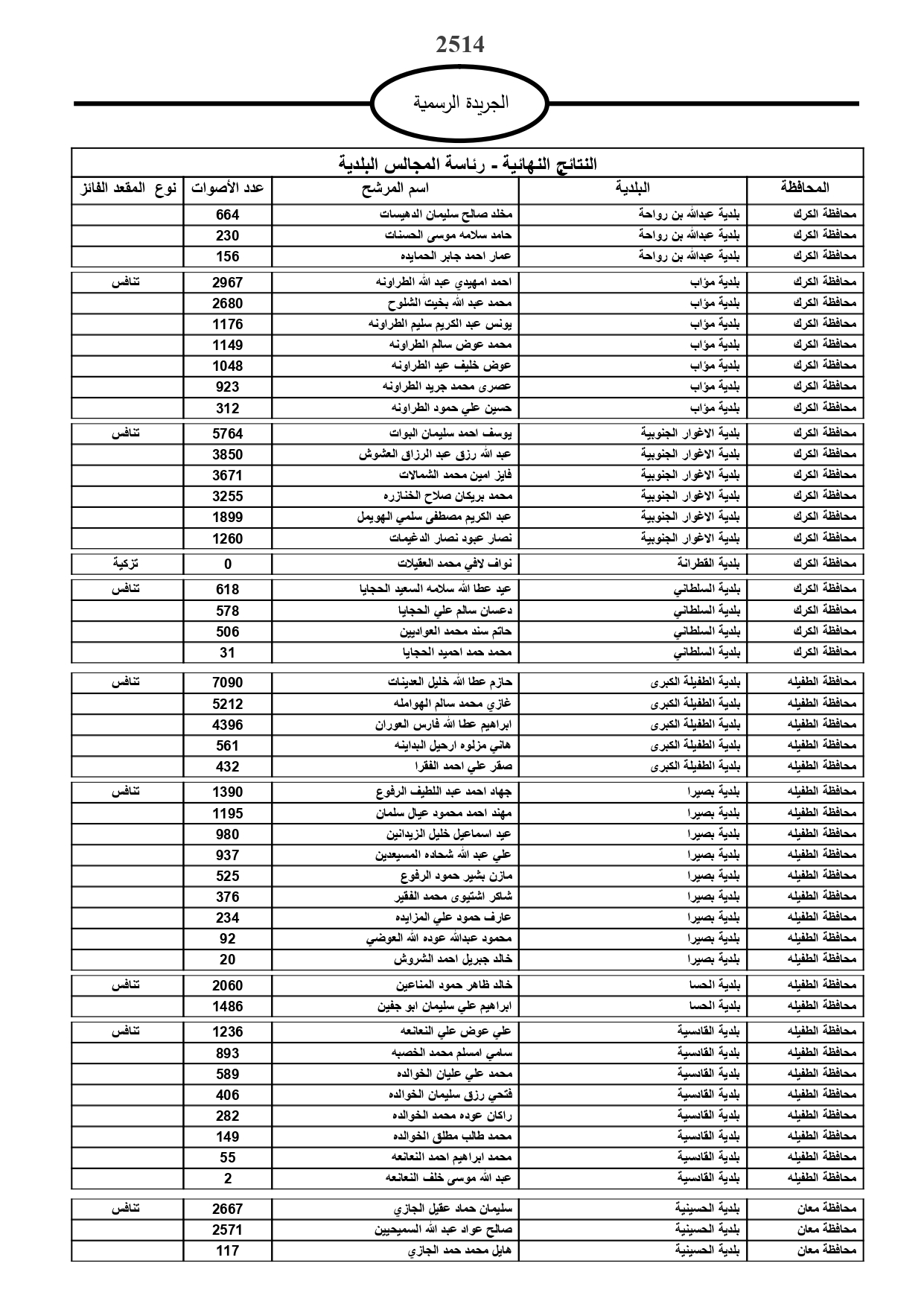 2514

الجريدة الرسمية

النتائج النهائية - رئاسة المجالس البلدية

| المحافظة | البلدية | اسم المرشح | عدد الأصوات | نوع المقعد الفائز |
|---|---|---|---|---|
| محافظة الكرك | بلدية عبدالله بن رواحة | مخلد صالح سليمان الدهيسات | 664 | |
| محافظة الكرك | بلدية عبدالله بن رواحة | حامد سلامه موسى الحسنات | 230 | |
| محافظة الكرك | بلدية عبدالله بن رواحة | عمار احمد جابر الحمايده | 156 | |
| محافظة الكرك | بلدية مؤاب | احمد امهيدي عبد الله الطراونه | 2967 | تنافس |
| محافظة الكرك | بلدية مؤاب | محمد عبد الله بخيت الشلوح | 2680 | |
| محافظة الكرك | بلدية مؤاب | يونس عبد الكريم سليم الطراونه | 1176 | |
| محافظة الكرك | بلدية مؤاب | محمد عوض سالم الطراونه | 1149 | |
| محافظة الكرك | بلدية مؤاب | عوض خليف عيد الطراونه | 1048 | |
| محافظة الكرك | بلدية مؤاب | عصرى محمد جريد الطراونه | 923 | |
| محافظة الكرك | بلدية مؤاب | حسين علي حمود الطراونه | 312 | |
| محافظة الكرك | بلدية الاغوار الجنوبية | يوسف احمد سليمان البوات | 5764 | تنافس |
| محافظة الكرك | بلدية الاغوار الجنوبية | عبد الله رزق عبد الرزاق العشوش | 3850 | |
| محافظة الكرك | بلدية الاغوار الجنوبية | فايز امين محمد الشمالات | 3671 | |
| محافظة الكرك | بلدية الاغوار الجنوبية | محمد بريكان صلاح الخنازره | 3255 | |
| محافظة الكرك | بلدية الاغوار الجنوبية | عبد الكريم مصطفى سلمي الهويمل | 1899 | |
| محافظة الكرك | بلدية الاغوار الجنوبية | نصار عبود نصار الدغيمات | 1260 | |
| محافظة الكرك | بلدية القطرانة | نواف لافي محمد العقيلات | 0 | تزكية |
| محافظة الكرك | بلدية السلطاني | عيد عطا الله سلامه السعيد الحجايا | 618 | تنافس |
| محافظة الكرك | بلدية السلطاني | دعسان سالم علي الحجايا | 578 | |
| محافظة الكرك | بلدية السلطاني | حاتم سند محمد العواديين | 506 | |
| محافظة الكرك | بلدية السلطاني | محمد حمد احميد الحجايا | 31 | |
| محافظة الطفيله | بلدية الطفيلة الكبرى | حازم عطا الله خليل العدينات | 7090 | تنافس |
| محافظة الطفيله | بلدية الطفيلة الكبرى | غازي محمد سالم الهوامله | 5212 | |
| محافظة الطفيله | بلدية الطفيلة الكبرى | ابراهيم عطا الله فارس العوران | 4396 | |
| محافظة الطفيله | بلدية الطفيلة الكبرى | هاني مزلوه ارحيل البداينه | 561 | |
| محافظة الطفيله | بلدية الطفيلة الكبرى | صقر علي احمد الفقرا | 432 | |
| محافظة الطفيله | بلدية بصيرا | جهاد احمد عبد اللطيف الرفوع | 1390 | تنافس |
| محافظة الطفيله | بلدية بصيرا | مهند احمد محمود عيال سلمان | 1195 | |
| محافظة الطفيله | بلدية بصيرا | عيد اسماعيل خليل الزيدانين | 980 | |
| محافظة الطفيله | بلدية بصيرا | علي عبد الله شحاده المسيعدين | 937 | |
| محافظة الطفيله | بلدية بصيرا | مازن بشير حمود الرفوع | 525 | |
| محافظة الطفيله | بلدية بصيرا | شاكر اشتيوى محمد الفقير | 376 | |
| محافظة الطفيله | بلدية بصيرا | عارف حمود علي المزايده | 234 | |
| محافظة الطفيله | بلدية بصيرا | محمود عبدالله عوده الله العوضي | 92 | |
| محافظة الطفيله | بلدية بصيرا | خالد جبريل احمد الشروش | 20 | |
| محافظة الطفيله | بلدية الحسا | خالد ظاهر حمود المناعين | 2060 | تنافس |
| محافظة الطفيله | بلدية الحسا | ابراهيم علي سليمان ابو جفين | 1486 | |
| محافظة الطفيله | بلدية القادسية | علي عوض علي النعانعه | 1236 | تنافس |
| محافظة الطفيله | بلدية القادسية | سامي امسلم محمد الخصبه | 893 | |
| محافظة الطفيله | بلدية القادسية | محمد علي عليان الخوالده | 589 | |
| محافظة الطفيله | بلدية القادسية | فتحي رزق سليمان الخوالده | 406 | |
| محافظة الطفيله | بلدية القادسية | راكان عوده محمد الخوالده | 282 | |
| محافظة الطفيله | بلدية القادسية | محمد طالب مطلق الخوالده | 149 | |
| محافظة الطفيله | بلدية القادسية | محمد ابراهيم احمد النعانعه | 55 | |
| محافظة الطفيله | بلدية القادسية | عبد الله موسى خلف النعانعه | 2 | |
| محافظة معان | بلدية الحسينية | سليمان حماد عقيل الجازي | 2667 | تنافس |
| محافظة معان | بلدية الحسينية | صالح عواد عبد الله السميحيين | 2571 | |
| محافظة معان | بلدية الحسينية | هايل محمد حمد الجازي | 117 | |